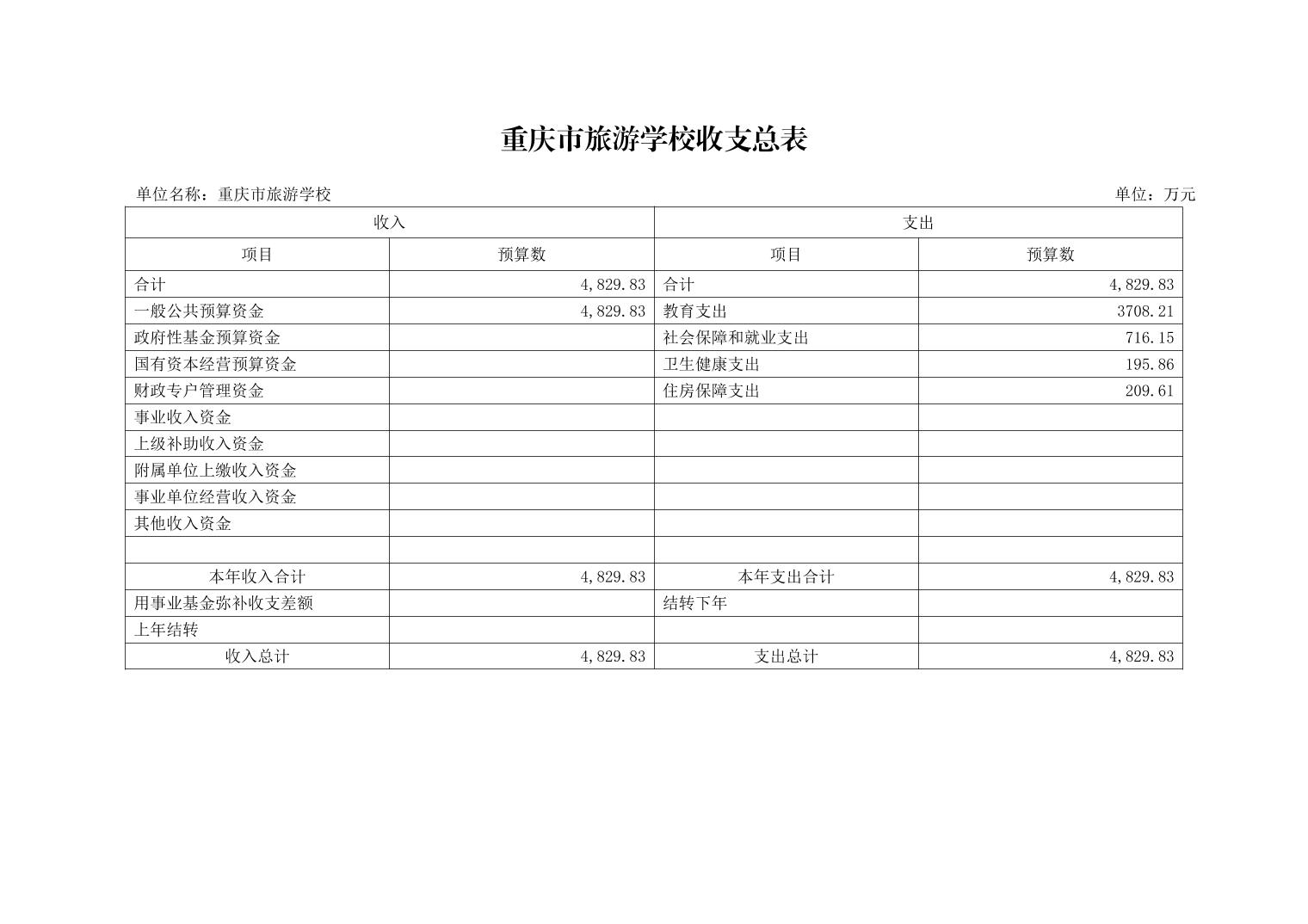 重庆市旅游学校收支总表

单位名称：重庆市旅游学校

单位：万元

| 收入 | | 支出 | |
|---|---|---|---|
| 项目 | 预算数 | 项目 | 预算数 |
| 合计 | 4,829.83 | 合计 | 4,829.83 |
| 一般公共预算资金 | 4,829.83 | 教育支出 | 3708.21 |
| 政府性基金预算资金 | | 社会保障和就业支出 | 716.15 |
| 国有资本经营预算资金 | | 卫生健康支出 | 195.86 |
| 财政专户管理资金 | | 住房保障支出 | 209.61 |
| 事业收入资金 | | | |
| 上级补助收入资金 | | | |
| 附属单位上缴收入资金 | | | |
| 事业单位经营收入资金 | | | |
| 其他收入资金 | | | |
| | | | |
| 本年收入合计 | 4,829.83 | 本年支出合计 | 4,829.83 |
| 用事业基金弥补收支差额 | | 结转下年 | |
| 上年结转 | | | |
| 收入总计 | 4,829.83 | 支出总计 | 4,829.83 |